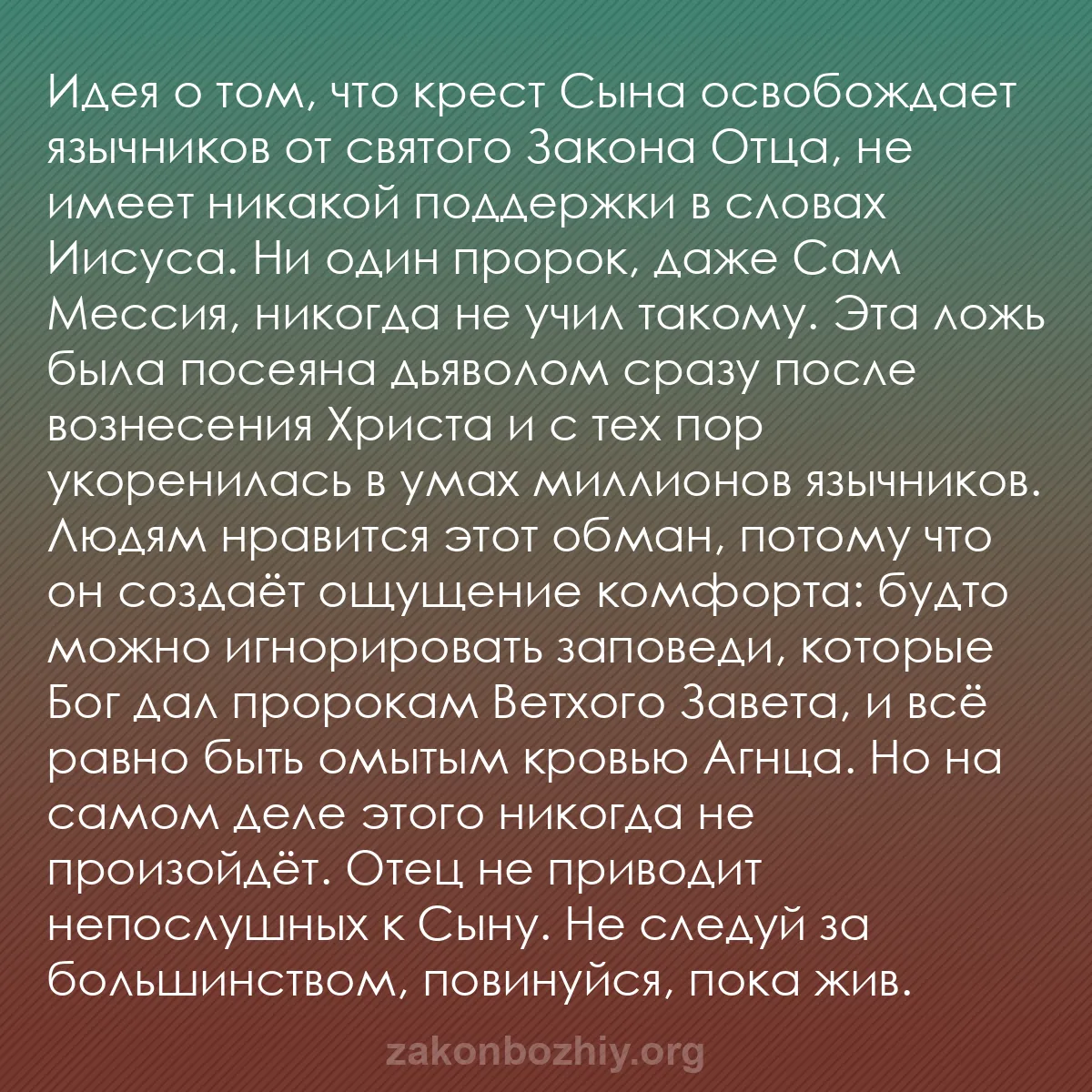 Идея о том, что крест Сына освобождает язычников от святого Закона Отца, не имеет никакой поддержки в словах Иисуса. Ни один пророк, даже Сам Мессия, никогда не учил такому. Эта ложь была посеяна дьяволом сразу после вознесения Христа и с тех пор укоренилась в умах миллионов язычников. Людям нравится этот обман, потому что он создаёт ощущение комфорта: будто можно игнорировать заповеди, которые Бог дал пророкам Ветхого Завета, и всё равно быть омытым кровью Агнца. Но на самом деле этого никогда не произойдёт. Отец не приводит непослушных к Сыну. Не следуй за большинством, повинуйся, пока жив.

zakonbozhiy.org